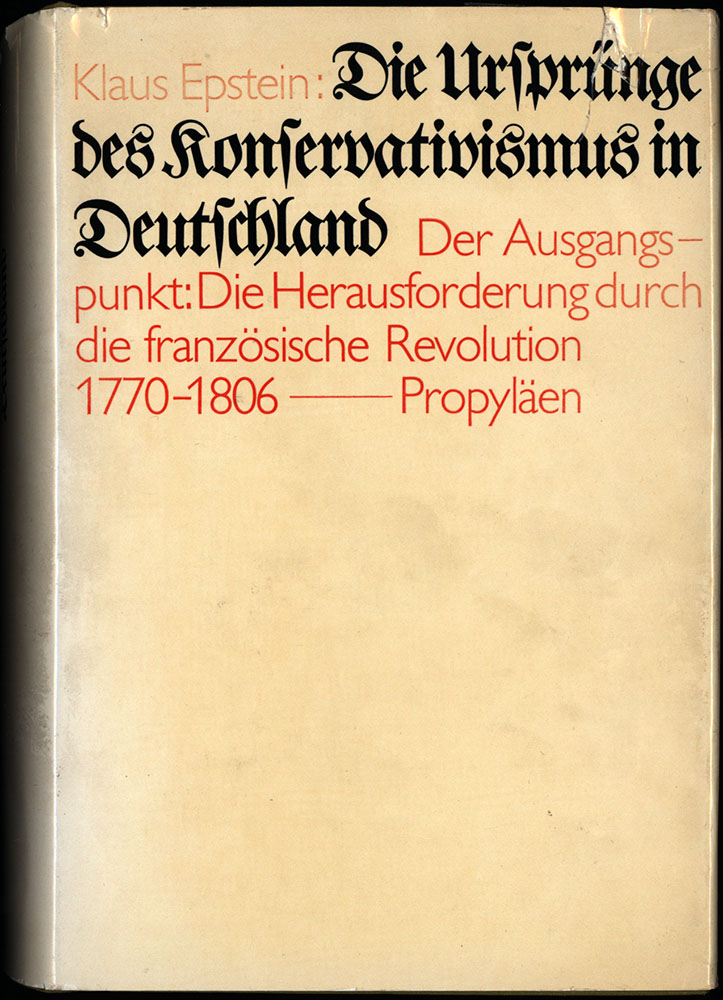 Klaus Epstein: Die Urſprünge des Konſervativismus in Deutſchland Der Ausgangspunkt: Die Herausforderung durch die französische Revolution 1770-1806 —— Propyläen